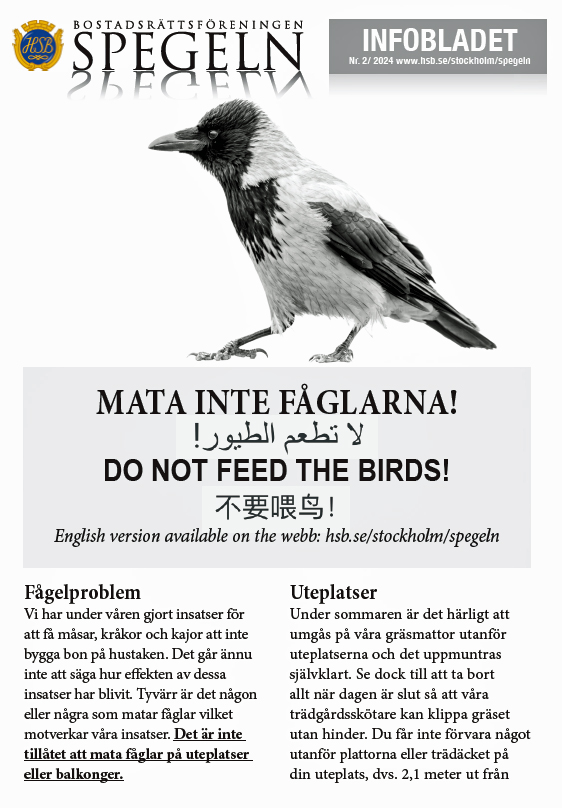 HSB

BOSTADSRÄTTSFÖRENINGEN
SPEGELN

INFOBLADET
Nr. 2/ 2024 www.hsb.se/stockholm/spegeln

MATA INTE FÅGLARNA!
لا تطعم الطيور!
DO NOT FEED THE BIRDS!
不要喂鸟！
English version available on the webb: hsb.se/stockholm/spegeln

Fågelproblem
Vi har under våren gjort insatser för att få måsar, kråkor och kajor att inte bygga bon på hustaken. Det går ännu inte att säga hur effekten av dessa insatser har blivit. Tyvärr är det någon eller några som matar fåglar vilket motverkar våra insatser. Det är inte tillåtet att mata fåglar på uteplatser eller balkonger.

Uteplatser
Under sommaren är det härligt att umgås på våra gräsmattor utanför uteplatserna och det uppmuntras självklart. Se dock till att ta bort allt när dagen är slut så att våra trädgårdsskötare kan klippa gräset utan hinder. Du får inte förvara något utanför plattorna eller trädäcket på din uteplats, dvs. 2,1 meter ut från